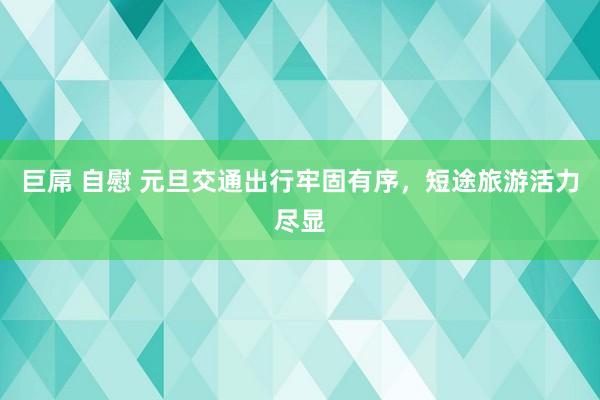 巨屌 自慰 元旦交通出行牢固有序，短途旅游活力尽显